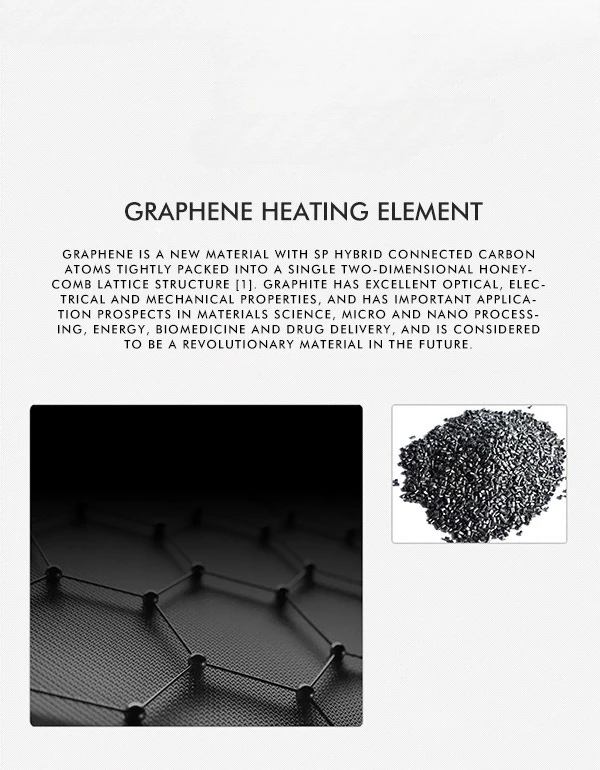 GRAPHENE HEATING ELEMENT

GRAPHENE IS A NEW MATERIAL WITH SP HYBRID CONNECTED CARBON ATOMS TIGHTLY PACKED INTO A SINGLE TWO-DIMENSIONAL HONEYCOMB LATTICE STRUCTURE [1]. GRAPHITE HAS EXCELLENT OPTICAL, ELECTRICAL AND MECHANICAL PROPERTIES, AND HAS IMPORTANT APPLICATION PROSPECTS IN MATERIALS SCIENCE, MICRO AND NANO PROCESSING, ENERGY, BIOMEDICINE AND DRUG DELIVERY, AND IS CONSIDERED TO BE A REVOLUTIONARY MATERIAL IN THE FUTURE.